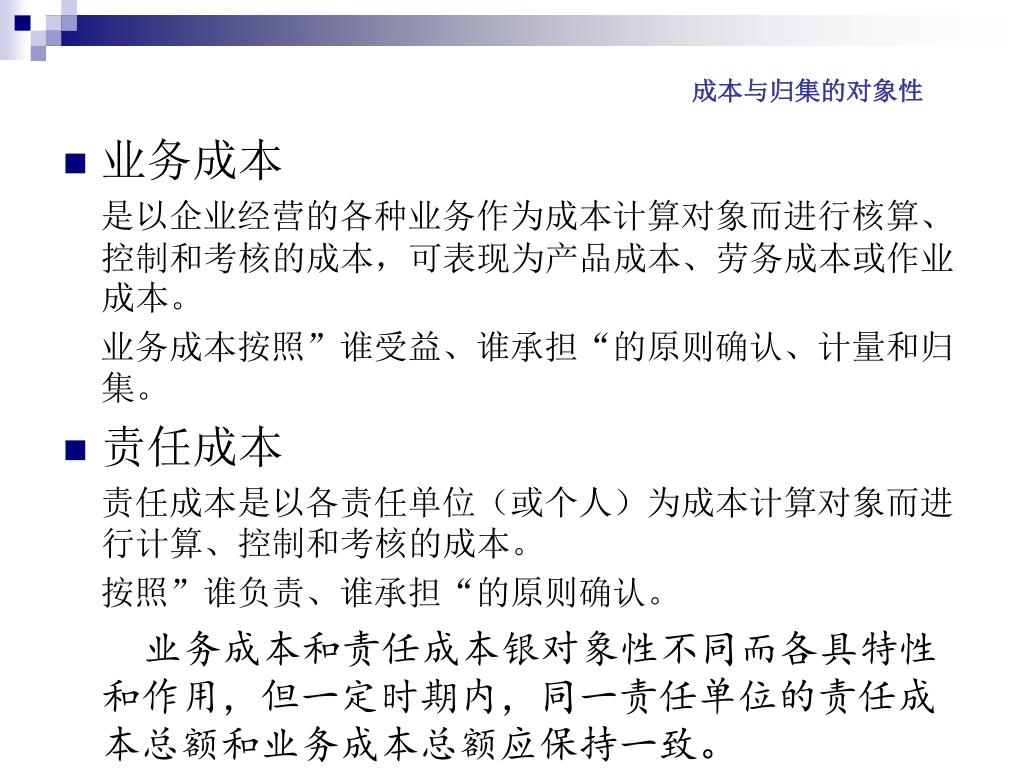 成本与归集的对象性

■ 业务成本

是以企业经营的各种业务作为成本计算对象而进行核算、控制和考核的成本，可表现为产品成本、劳务成本或作业成本。

业务成本按照”谁受益、谁承担“的原则确认、计量和归集。

■ 责任成本

责任成本是以各责任单位（或个人）为成本计算对象而进行计算、控制和考核的成本。

按照”谁负责、谁承担“的原则确认。

业务成本和责任成本银对象性不同而各具特性和作用，但一定时期内，同一责任单位的责任成本总额和业务成本总额应保持一致。